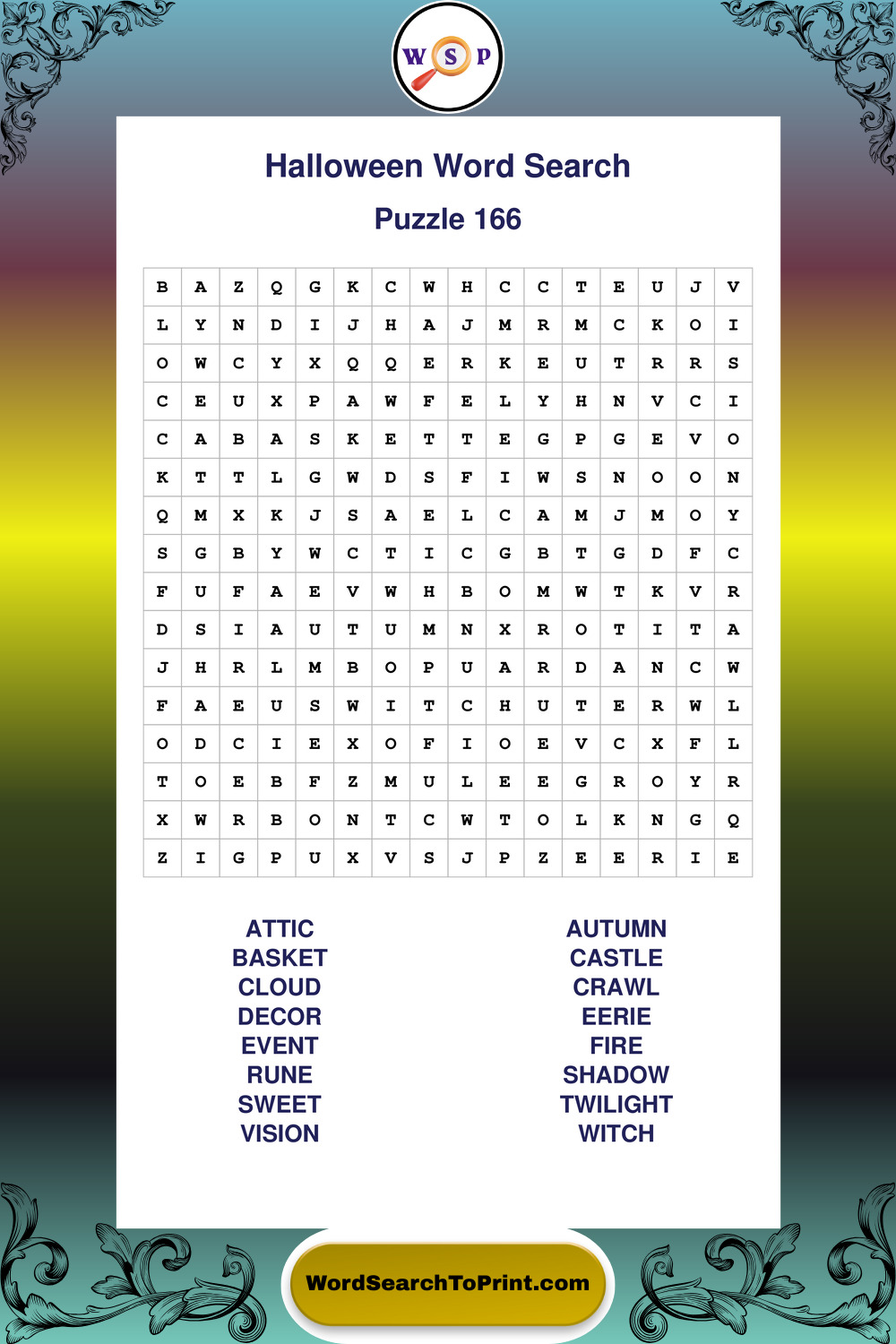 W S P

Halloween Word Search

Puzzle 166

| B | A | Z | Q | G | K | C | W | H | C | C | T | E | U | J | V |
|---|---|---|---|---|---|---|---|---|---|---|---|---|---|---|---|
| L | Y | N | D | I | J | H | A | J | M | R | M | C | K | O | I |
| O | W | C | Y | X | Q | Q | E | R | K | E | U | T | R | R | S |
| C | E | U | X | P | A | W | F | E | L | Y | H | N | V | C | I |
| C | A | B | A | S | K | E | T | T | E | G | P | G | E | V | O |
| K | T | T | L | G | W | D | S | F | I | W | S | N | O | O | N |
| Q | M | X | K | J | S | A | E | L | C | A | M | J | M | O | Y |
| S | G | B | Y | W | C | T | I | C | G | B | T | G | D | F | C |
| F | U | F | A | E | V | W | H | B | O | M | W | T | K | V | R |
| D | S | I | A | U | T | U | M | N | X | R | O | T | I | T | A |
| J | H | R | L | M | B | O | P | U | A | R | D | A | N | C | W |
| F | A | E | U | S | W | I | T | C | H | U | T | E | R | W | L |
| O | D | C | I | E | X | O | F | I | O | E | V | C | X | F | L |
| T | O | E | B | F | Z | M | U | L | E | E | G | R | O | Y | R |
| X | W | R | B | O | N | T | C | W | T | O | L | K | N | G | Q |
| Z | I | G | P | U | X | V | S | J | P | Z | E | E | R | I | E |

ATTIC
BASKET
CLOUD
DECOR
EVENT
RUNE
SWEET
VISION

AUTUMN
CASTLE
CRAWL
EERIE
FIRE
SHADOW
TWILIGHT
WITCH

WordSearchToPrint.com